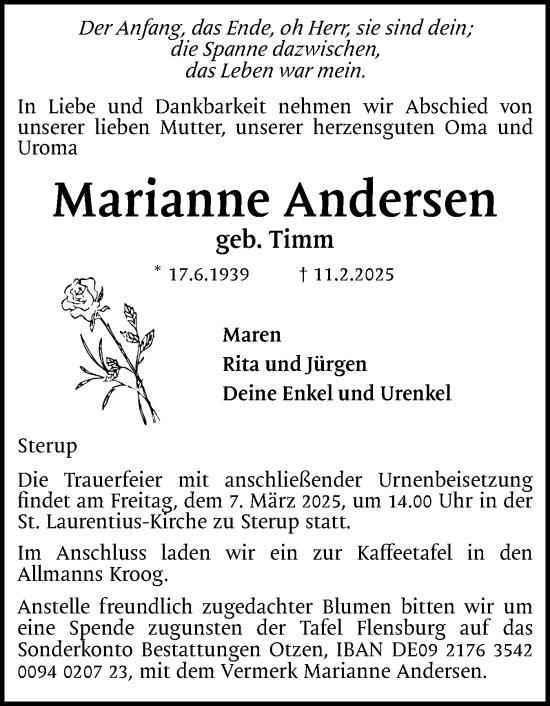 Der Anfang, das Ende, oh Herr, sie sind dein;
die Spanne dazwischen,
das Leben war mein.

In Liebe und Dankbarkeit nehmen wir Abschied von unserer lieben Mutter, unserer herzensguten Oma und Uroma

Marianne Andersen
geb. Timm

* 17.6.1939 † 11.2.2025

Maren
Rita und Jürgen
Deine Enkel und Urenkel

Sterup

Die Trauerfeier mit anschließender Urnenbeisetzung findet am Freitag, dem 7. März 2025, um 14.00 Uhr in der St. Laurentius-Kirche zu Sterup statt.

Im Anschluss laden wir ein zur Kaffeetafel in den Allmanns Kroog.

Anstelle freundlich zugedachter Blumen bitten wir um eine Spende zugunsten der Tafel Flensburg auf das Sonderkonto Bestattungen Otzen, IBAN DE09 2176 3542 0094 0207 23, mit dem Vermerk Marianne Andersen.